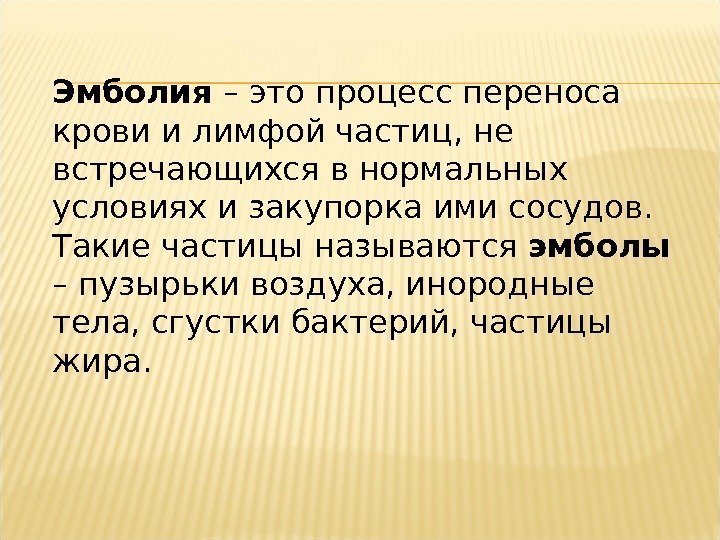 Эмболия – это процесс переноса крови и лимфой частиц, не встречающихся в нормальных условиях и закупорка ими сосудов. Такие частицы называются эмболы – пузырьки воздуха, инородные тела, сгустки бактерий, частицы жира.